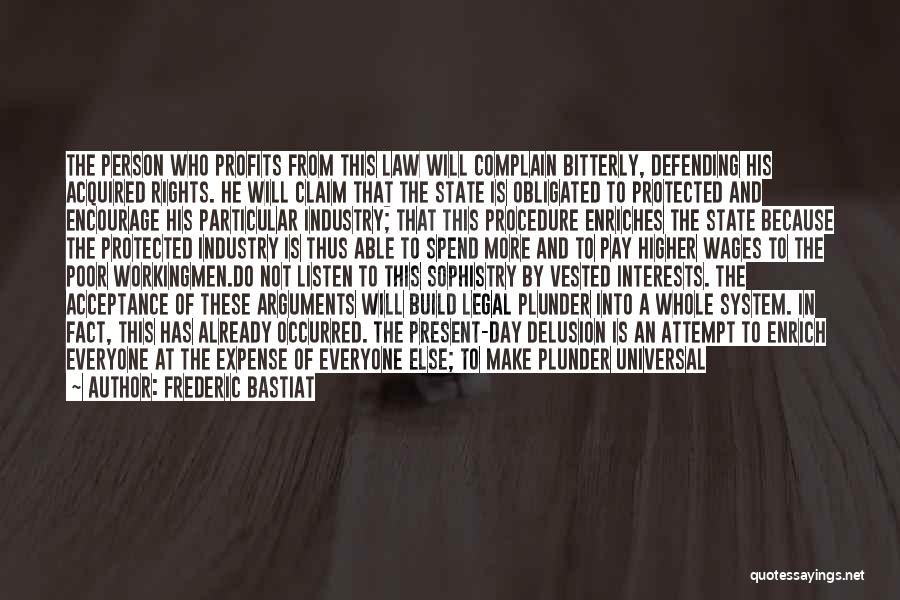 THE PERSON WHO PROFITS FROM THIS LAW WILL COMPLAIN BITTERLY, DEFENDING HIS ACQUIRED RIGHTS. HE WILL CLAIM THAT THE STATE IS OBLIGATED TO PROTECTED AND ENCOURAGE HIS PARTICULAR INDUSTRY; THAT THIS PROCEDURE ENRICHES THE STATE BECAUSE THE PROTECTED INDUSTRY IS THUS ABLE TO SPEND MORE AND TO PAY HIGHER WAGES TO THE POOR WORKINGMEN.DO NOT LISTEN TO THIS SOPHISTRY BY VESTED INTERESTS. THE ACCEPTANCE OF THESE ARGUMENTS WILL BUILD LEGAL PLUNDER INTO A WHOLE SYSTEM. IN FACT, THIS HAS ALREADY OCCURRED. THE PRESENT-DAY DELUSION IS AN ATTEMPT TO ENRICH EVERYONE AT THE EXPENSE OF EVERYONE ELSE; TO MAKE PLUNDER UNIVERSAL

— AUTHOR: FREDERIC BASTIAT

quotessayings.net